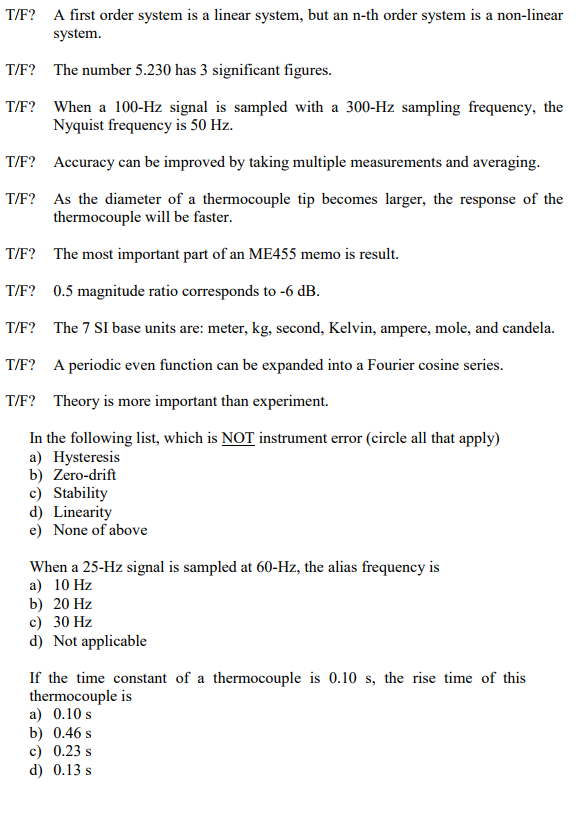 T/F? A first order system is a linear system, but an n-th order system is a non-linear system.

T/F? The number 5.230 has 3 significant figures.

T/F? When a 100-Hz signal is sampled with a 300-Hz sampling frequency, the Nyquist frequency is 50 Hz.

T/F? Accuracy can be improved by taking multiple measurements and averaging.

T/F? As the diameter of a thermocouple tip becomes larger, the response of the thermocouple will be faster.

T/F? The most important part of an ME455 memo is result.

T/F? 0.5 magnitude ratio corresponds to -6 dB.

T/F? The 7 SI base units are: meter, kg, second, Kelvin, ampere, mole, and candela.

T/F? A periodic even function can be expanded into a Fourier cosine series.

T/F? Theory is more important than experiment.

In the following list, which is NOT instrument error (circle all that apply)
a) Hysteresis
b) Zero-drift
c) Stability
d) Linearity
e) None of above

When a 25-Hz signal is sampled at 60-Hz, the alias frequency is
a) 10 Hz
b) 20 Hz
c) 30 Hz
d) Not applicable

If the time constant of a thermocouple is 0.10 s, the rise time of this thermocouple is
a) 0.10 s
b) 0.46 s
c) 0.23 s
d) 0.13 s